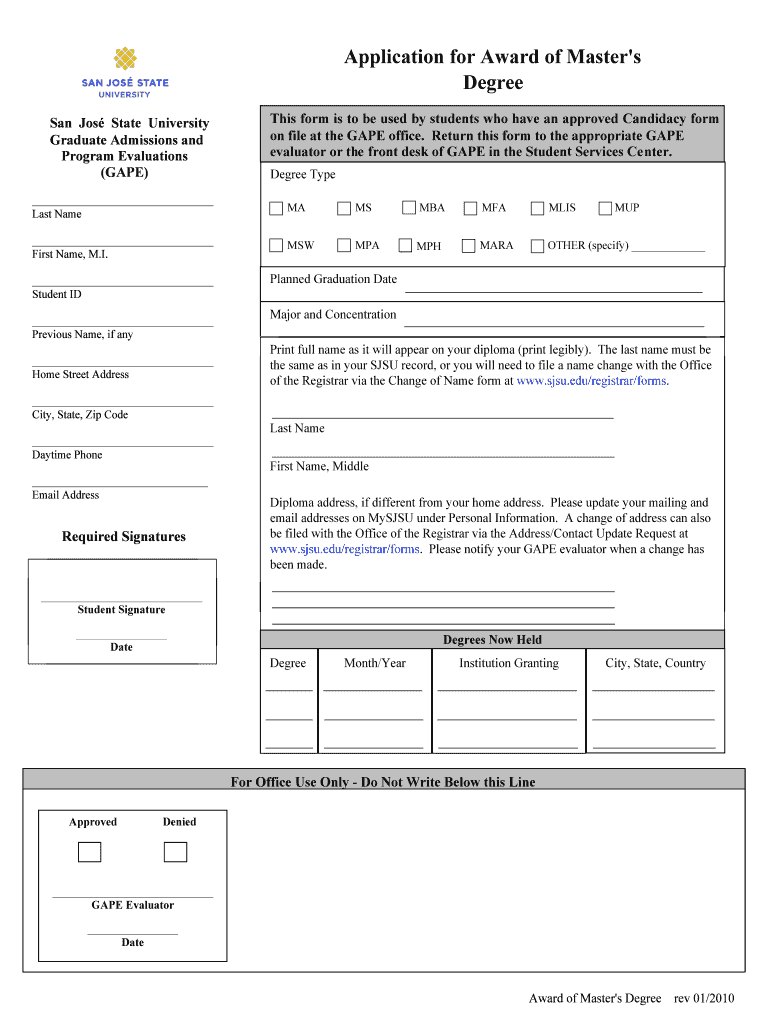 SAN JOSÉ STATE UNIVERSITY

Application for Award of Master's Degree

San José State University
Graduate Admissions and Program Evaluations
(GAPE)

Last Name

First Name, M.I.

Student ID

Previous Name, if any

Home Street Address

City, State, Zip Code

Daytime Phone

Email Address

Required Signatures

Student Signature

Date

This form is to be used by students who have an approved Candidacy form on file at the GAPE office. Return this form to the appropriate GAPE evaluator or the front desk of GAPE in the Student Services Center.

Degree Type

MA MS MBA MFA MLIS MUP

MSW MPA MPH MARA OTHER (specify) ____________

Planned Graduation Date

Major and Concentration

Print full name as it will appear on your diploma (print legibly). The last name must be the same as in your SJSU record, or you will need to file a name change with the Office of the Registrar via the Change of Name form at www.sjsu.edu/registrar/forms.

Last Name

First Name, Middle

Diploma address, if different from your home address. Please update your mailing and email addresses on MySJSU under Personal Information. A change of address can also be filed with the Office of the Registrar via the Address/Contact Update Request at www.sjsu.edu/registrar/forms. Please notify your GAPE evaluator when a change has been made.

Degrees Now Held

| Degree | Month/Year | Institution Granting | City, State, Country |
|---|---|---|---|
| | | | |
| | | | |
| | | | |

For Office Use Only - Do Not Write Below this Line

Approved Denied

GAPE Evaluator

Date

Award of Master's Degree rev 01/2010